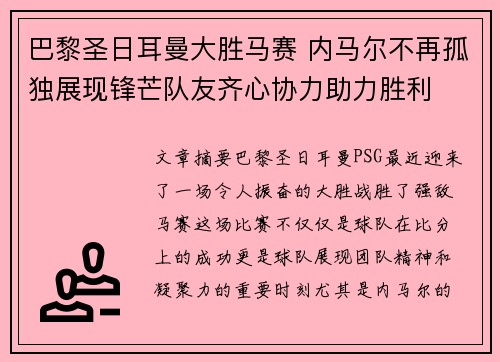 巴黎圣日耳曼大胜马赛 内马尔不再孤独展现锋芒队友齐心协力助力胜利

文章摘要巴黎圣日耳曼PSG最近迎来了一场令人振奋的大胜战胜了强敌马赛这场比赛不仅仅是球队在比分上的成功更是球队展现团队精神和凝聚力的重要时刻尤其是内马尔的